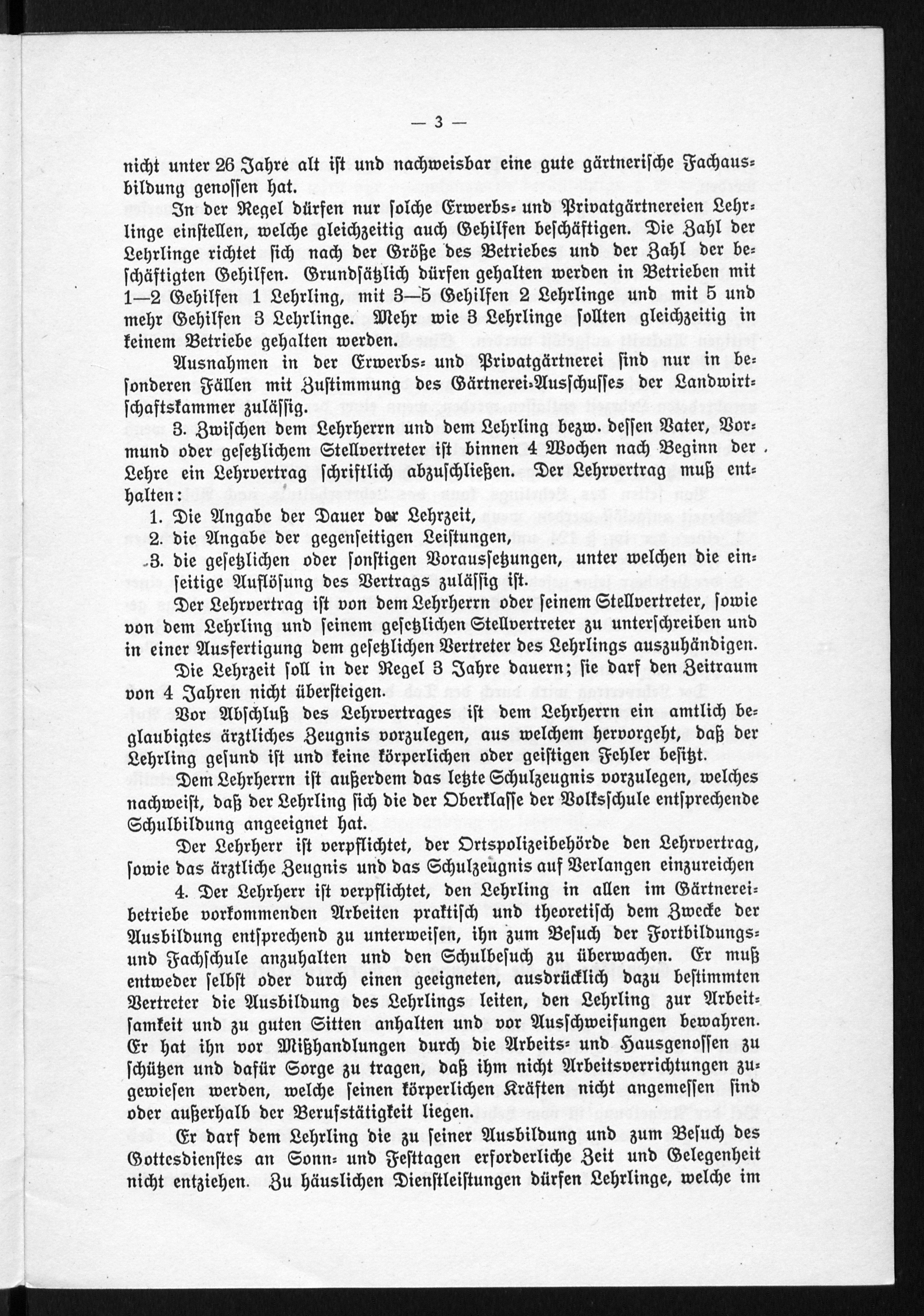 — 3 —

nicht unter 26 Jahre alt ist und nachweisbar eine gute gärtnerische Fachausbildung genossen hat.

In der Regel dürfen nur solche Erwerbs- und Privatgärtnereien Lehrlinge einstellen, welche gleichzeitig auch Gehilfen beschäftigen. Die Zahl der Lehrlinge richtet sich nach der Größe des Betriebes und der Zahl der beschäftigten Gehilfen. Grundsätzlich dürfen gehalten werden in Betrieben mit 1—2 Gehilfen 1 Lehrling, mit 3—5 Gehilfen 2 Lehrlinge und mit 5 und mehr Gehilfen 3 Lehrlinge. Mehr wie 3 Lehrlinge sollten gleichzeitig in keinem Betriebe gehalten werden.

Ausnahmen in der Erwerbs- und Privatgärtnerei sind nur in besonderen Fällen mit Zustimmung des Gärtnerei-Ausschusses der Landwirtschaftskammer zulässig.

3. Zwischen dem Lehrherrn und dem Lehrling bezw. dessen Vater, Vormund oder gesetzlichem Stellvertreter ist binnen 4 Wochen nach Beginn der Lehre ein Lehrvertrag schriftlich abzuschließen. Der Lehrvertrag muß enthalten:

1. Die Angabe der Dauer der Lehrzeit,
2. die Angabe der gegenseitigen Leistungen,
3. die gesetzlichen oder sonstigen Voraussetzungen, unter welchen die einseitige Auflösung des Vertrags zulässig ist.

Der Lehrvertrag ist von dem Lehrherrn oder seinem Stellvertreter, sowie von dem Lehrling und seinem gesetzlichen Stellvertreter zu unterschreiben und in einer Ausfertigung dem gesetzlichen Vertreter des Lehrlings auszuhändigen.

Die Lehrzeit soll in der Regel 3 Jahre dauern; sie darf den Zeitraum von 4 Jahren nicht übersteigen.

Vor Abschluß des Lehrvertrages ist dem Lehrherrn ein amtlich beglaubigtes ärztliches Zeugnis vorzulegen, aus welchem hervorgeht, daß der Lehrling gesund ist und keine körperlichen oder geistigen Fehler besitzt.

Dem Lehrherrn ist außerdem das letzte Schulzeugnis vorzulegen, welches nachweist, daß der Lehrling sich die der Oberklasse der Volksschule entsprechende Schulbildung angeeignet hat.

Der Lehrherr ist verpflichtet, der Ortspolizeibehörde den Lehrvertrag, sowie das ärztliche Zeugnis und das Schulzeugnis auf Verlangen einzureichen

4. Der Lehrherr ist verpflichtet, den Lehrling in allen im Gärtnereibetriebe vorkommenden Arbeiten praktisch und theoretisch dem Zwecke der Ausbildung entsprechend zu unterweisen, ihn zum Besuch der Fortbildungs- und Fachschule anzuhalten und den Schulbesuch zu überwachen. Er muß entweder selbst oder durch einen geeigneten, ausdrücklich dazu bestimmten Vertreter die Ausbildung des Lehrlings leiten, den Lehrling zur Arbeitsamkeit und zu guten Sitten anhalten und vor Ausschweifungen bewahren. Er hat ihn vor Mißhandlungen durch die Arbeits- und Hausgenossen zu schützen und dafür Sorge zu tragen, daß ihm nicht Arbeitsverrichtungen zugewiesen werden, welche seinen körperlichen Kräften nicht angemessen sind oder außerhalb der Berufstätigkeit liegen.

Er darf dem Lehrling die zu seiner Ausbildung und zum Besuch des Gottesdienstes an Sonn- und Festtagen erforderliche Zeit und Gelegenheit nicht entziehen. Zu häuslichen Dienstleistungen dürfen Lehrlinge, welche im